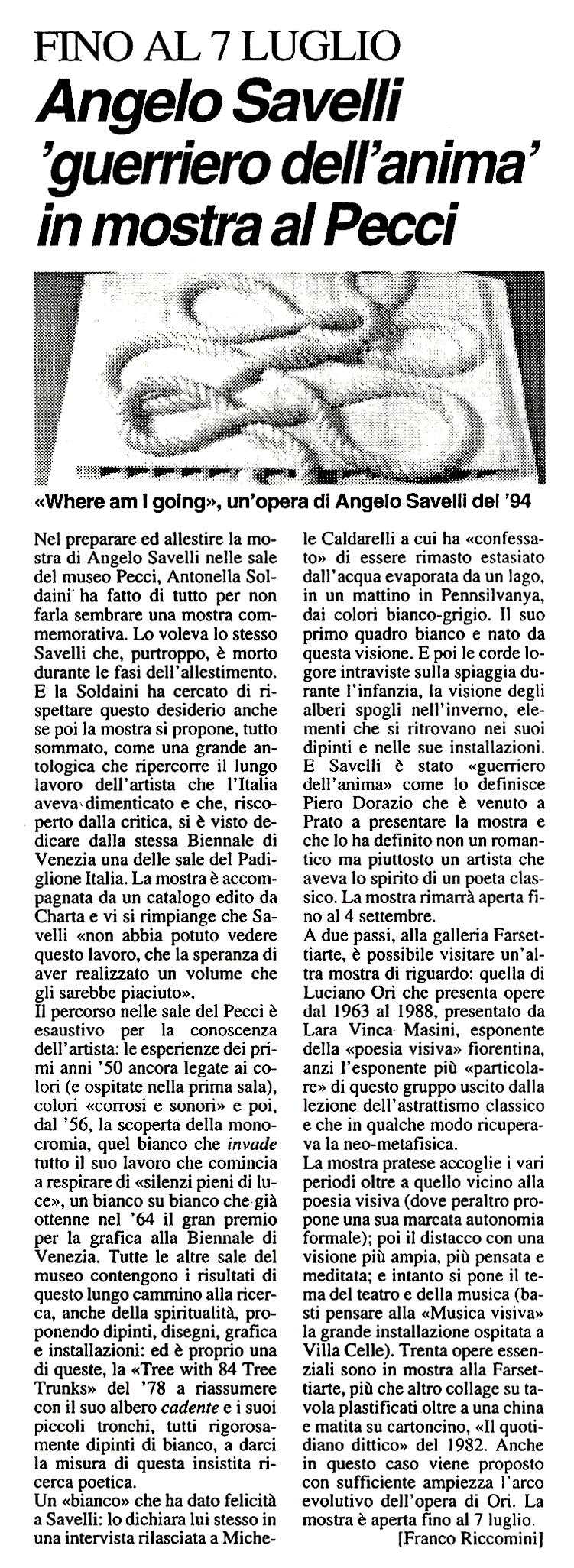 FINO AL 7 LUGLIO

Angelo Savelli 'guerriero dell'anima' in mostra al Pecci

«Where am I going», un'opera di Angelo Savelli del '94

Nel preparare ed allestire la mostra di Angelo Savelli nelle sale del museo Pecci, Antonella Soldaini ha fatto di tutto per non farla sembrare una mostra commemorativa. Lo voleva lo stesso Savelli che, purtroppo, è morto durante le fasi dell'allestimento. E la Soldaini ha cercato di rispettare questo desiderio anche se poi la mostra si propone, tutto sommato, come una grande antologica che ripercorre il lungo lavoro dell'artista che l'Italia aveva dimenticato e che, riscoperto dalla critica, si è visto dedicare dalla stessa Biennale di Venezia una delle sale del Padiglione Italia. La mostra è accompagnata da un catalogo edito da Charta e vi si rimpiange che Savelli «non abbia potuto vedere questo lavoro, che la speranza di aver realizzato un volume che gli sarebbe piaciuto».
Il percorso nelle sale del Pecci è esaustivo per la conoscenza dell'artista: le esperienze dei primi anni '50 ancora legate ai colori (e ospitate nella prima sala), colori «corrosi e sonori» e poi, dal '56, la scoperta della monocromia, quel bianco che invade tutto il suo lavoro che comincia a respirare di «silenzi pieni di luce», un bianco su bianco che già ottenne nel '64 il gran premio per la grafica alla Biennale di Venezia. Tutte le altre sale del museo contengono i risultati di questo lungo cammino alla ricerca, anche della spiritualità, proponendo dipinti, disegni, grafica e installazioni: ed è proprio una di queste, la «Tree with 84 Tree Trunks» del '78 a riassumere con il suo albero cadente e i suoi piccoli tronchi, tutti rigorosamente dipinti di bianco, a darci la misura di questa insistita ricerca poetica.
Un «bianco» che ha dato felicità a Savelli: lo dichiara lui stesso in una intervista rilasciata a Michele Caldarelli a cui ha «confessato» di essere rimasto estasiato dall'acqua evaporata da un lago, in un mattino in Pennsilvanya, dai colori bianco-grigio. Il suo primo quadro bianco e nato da questa visione. E poi le corde logore intraviste sulla spiaggia durante l'infanzia, la visione degli alberi spogli nell'inverno, elementi che si ritrovano nei suoi dipinti e nelle sue installazioni. E Savelli è stato «guerriero dell'anima» come lo definisce Piero Dorazio che è venuto a Prato a presentare la mostra e che lo ha definito non un romantico ma piuttosto un artista che aveva lo spirito di un poeta classico. La mostra rimarrà aperta fino al 4 settembre.
A due passi, alla galleria Farsettiarte, è possibile visitare un'altra mostra di riguardo: quella di Luciano Ori che presenta opere dal 1963 al 1988, presentato da Lara Vinca Masini, esponente della «poesia visiva» fiorentina, anzi l'esponente più «particolare» di questo gruppo uscito dalla lezione dell'astrattismo classico e che in qualche modo ricuperava la neo-metafisica.
La mostra pratese accoglie i vari periodi oltre a quello vicino alla poesia visiva (dove peraltro propone una sua marcata autonomia formale); poi il distacco con una visione più ampia, più pensata e meditata; e intanto si pone il tema del teatro e della musica (basti pensare alla «Musica visiva» la grande installazione ospitata a Villa Celle). Trenta opere essenziali sono in mostra alla Farsettiarte, più che altro collage su tavola plastificati oltre a una china e matita su cartoncino, «Il quotidiano dittico» del 1982. Anche in questo caso viene proposto con sufficiente ampiezza l'arco evolutivo dell'opera di Ori. La mostra è aperta fino al 7 luglio.
[Franco Riccomini]